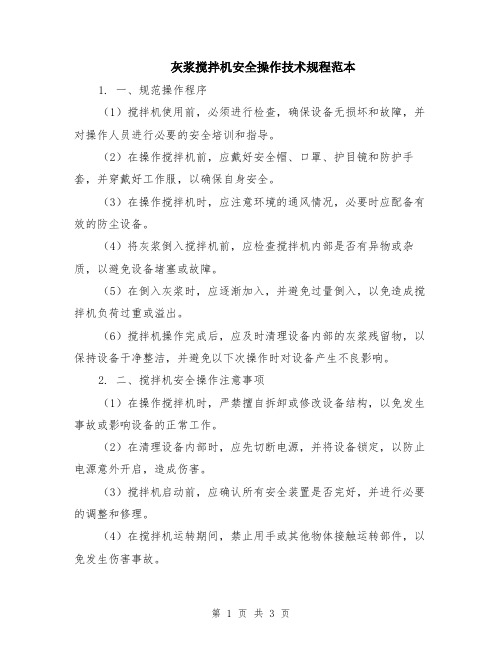 灰浆搅拌机安全操作技术规程范本

1. 一、规范操作程序

（1）搅拌机使用前，必须进行检查，确保设备无损坏和故障，并对操作人员进行必要的安全培训和指导。

（2）在操作搅拌机前，应戴好安全帽、口罩、护目镜和防护手套，并穿戴好工作服，以确保自身安全。

（3）在操作搅拌机时，应注意环境的通风情况，必要时应配备有效的防尘设备。

（4）将灰浆倒入搅拌机前，应检查搅拌机内部是否有异物或杂质，以避免设备堵塞或故障。

（5）在倒入灰浆时，应逐渐加入，并避免过量倒入，以免造成搅拌机负荷过重或溢出。

（6）搅拌机操作完成后，应及时清理设备内部的灰浆残留物，以保持设备干净整洁，并避免以下次操作时对设备产生不良影响。

2. 二、搅拌机安全操作注意事项

（1）在操作搅拌机时，严禁擅自拆卸或修改设备结构，以免发生事故或影响设备的正常工作。

（2）在清理设备内部时，应先切断电源，并将设备锁定，以防止电源意外开启，造成伤害。

（3）搅拌机启动前，应确认所有安全装置是否完好，并进行必要的调整和修理。

（4）在搅拌机运转期间，禁止用手或其他物体接触运转部件，以免发生伤害事故。

第 1 页 共 3 页